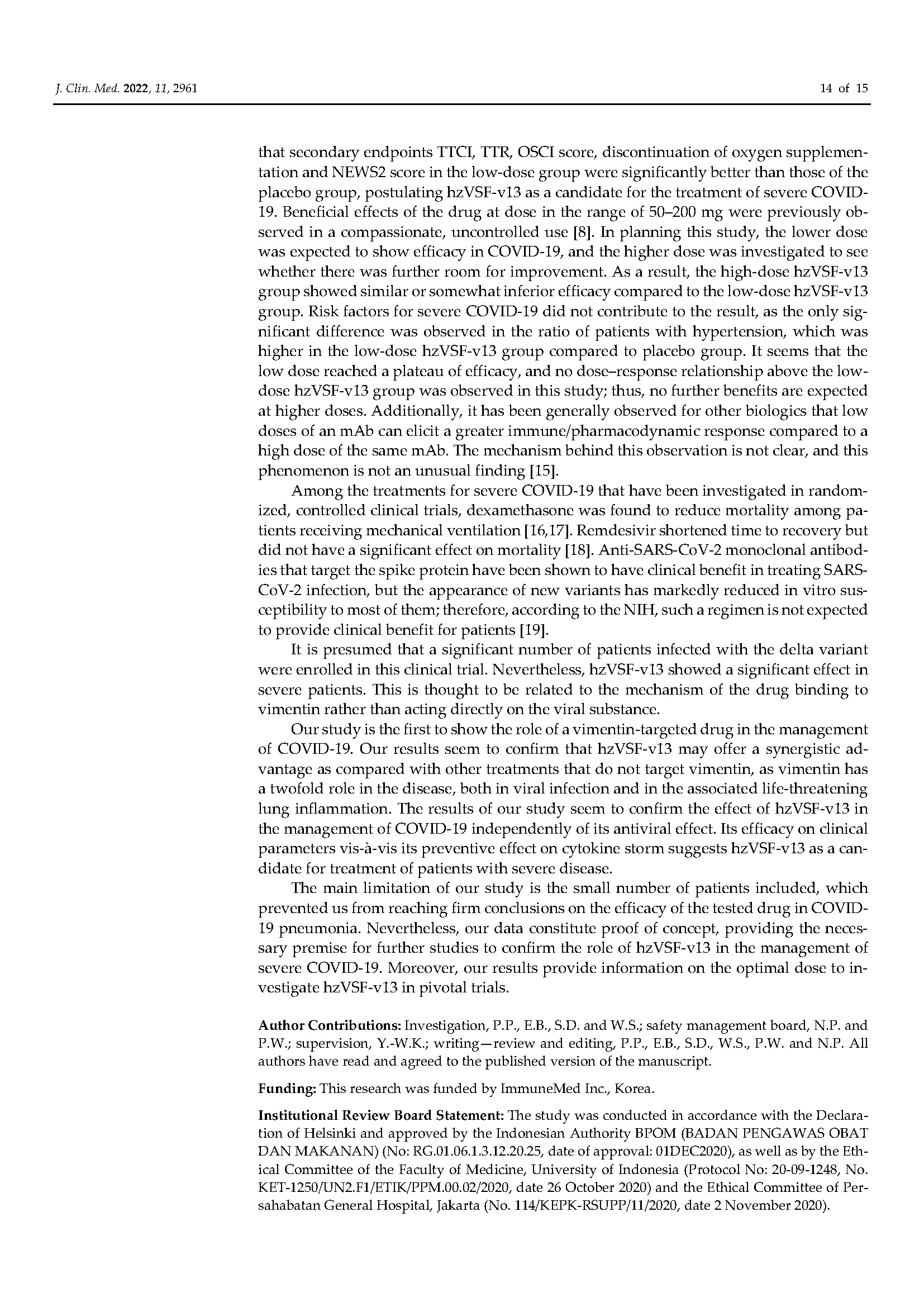 J. Clin. Med. 2022, 11, 2961

14 of 15

that secondary endpoints TTCI, TTR, OSCI score, discontinuation of oxygen supplementation and NEWS2 score in the low-dose group were significantly better than those of the placebo group, postulating hzVSF-v13 as a candidate for the treatment of severe COVID-19. Beneficial effects of the drug at dose in the range of 50–200 mg were previously observed in a compassionate, uncontrolled use [8]. In planning this study, the lower dose was expected to show efficacy in COVID-19, and the higher dose was investigated to see whether there was further room for improvement. As a result, the high-dose hzVSF-v13 group showed similar or somewhat inferior efficacy compared to the low-dose hzVSF-v13 group. Risk factors for severe COVID-19 did not contribute to the result, as the only significant difference was observed in the ratio of patients with hypertension, which was higher in the low-dose hzVSF-v13 group compared to placebo group. It seems that the low dose reached a plateau of efficacy, and no dose–response relationship above the low-dose hzVSF-v13 group was observed in this study; thus, no further benefits are expected at higher doses. Additionally, it has been generally observed for other biologics that low doses of an mAb can elicit a greater immune/pharmacodynamic response compared to a high dose of the same mAb. The mechanism behind this observation is not clear, and this phenomenon is not an unusual finding [15].

Among the treatments for severe COVID-19 that have been investigated in randomized, controlled clinical trials, dexamethasone was found to reduce mortality among patients receiving mechanical ventilation [16,17]. Remdesivir shortened time to recovery but did not have a significant effect on mortality [18]. Anti-SARS-CoV-2 monoclonal antibodies that target the spike protein have been shown to have clinical benefit in treating SARS-CoV-2 infection, but the appearance of new variants has markedly reduced in vitro susceptibility to most of them; therefore, according to the NIH, such a regimen is not expected to provide clinical benefit for patients [19].

It is presumed that a significant number of patients infected with the delta variant were enrolled in this clinical trial. Nevertheless, hzVSF-v13 showed a significant effect in severe patients. This is thought to be related to the mechanism of the drug binding to vimentin rather than acting directly on the viral substance.

Our study is the first to show the role of a vimentin-targeted drug in the management of COVID-19. Our results seem to confirm that hzVSF-v13 may offer a synergistic advantage as compared with other treatments that do not target vimentin, as vimentin has a twofold role in the disease, both in viral infection and in the associated life-threatening lung inflammation. The results of our study seem to confirm the effect of hzVSF-v13 in the management of COVID-19 independently of its antiviral effect. Its efficacy on clinical parameters vis-à-vis its preventive effect on cytokine storm suggests hzVSF-v13 as a candidate for treatment of patients with severe disease.

The main limitation of our study is the small number of patients included, which prevented us from reaching firm conclusions on the efficacy of the tested drug in COVID-19 pneumonia. Nevertheless, our data constitute proof of concept, providing the necessary premise for further studies to confirm the role of hzVSF-v13 in the management of severe COVID-19. Moreover, our results provide information on the optimal dose to investigate hzVSF-v13 in pivotal trials.

Author Contributions: Investigation, P.P., E.B., S.D. and W.S.; safety management board, N.P. and P.W.; supervision, Y.-W.K.; writing—review and editing, P.P., E.B., S.D., W.S., P.W. and N.P. All authors have read and agreed to the published version of the manuscript.

Funding: This research was funded by ImmuneMed Inc., Korea.

Institutional Review Board Statement: The study was conducted in accordance with the Declaration of Helsinki and approved by the Indonesian Authority BPOM (BADAN PENGAWAS OBAT DAN MAKANAN) (No: RG.01.06.1.3.12.20.25, date of approval: 01DEC2020), as well as by the Ethical Committee of the Faculty of Medicine, University of Indonesia (Protocol No: 20-09-1248, No. KET-1250/UN2.F1/ETIK/PPM.00.02/2020, date 26 October 2020) and the Ethical Committee of Persahabatan General Hospital, Jakarta (No. 114/KEPK-RSUPP/11/2020, date 2 November 2020).